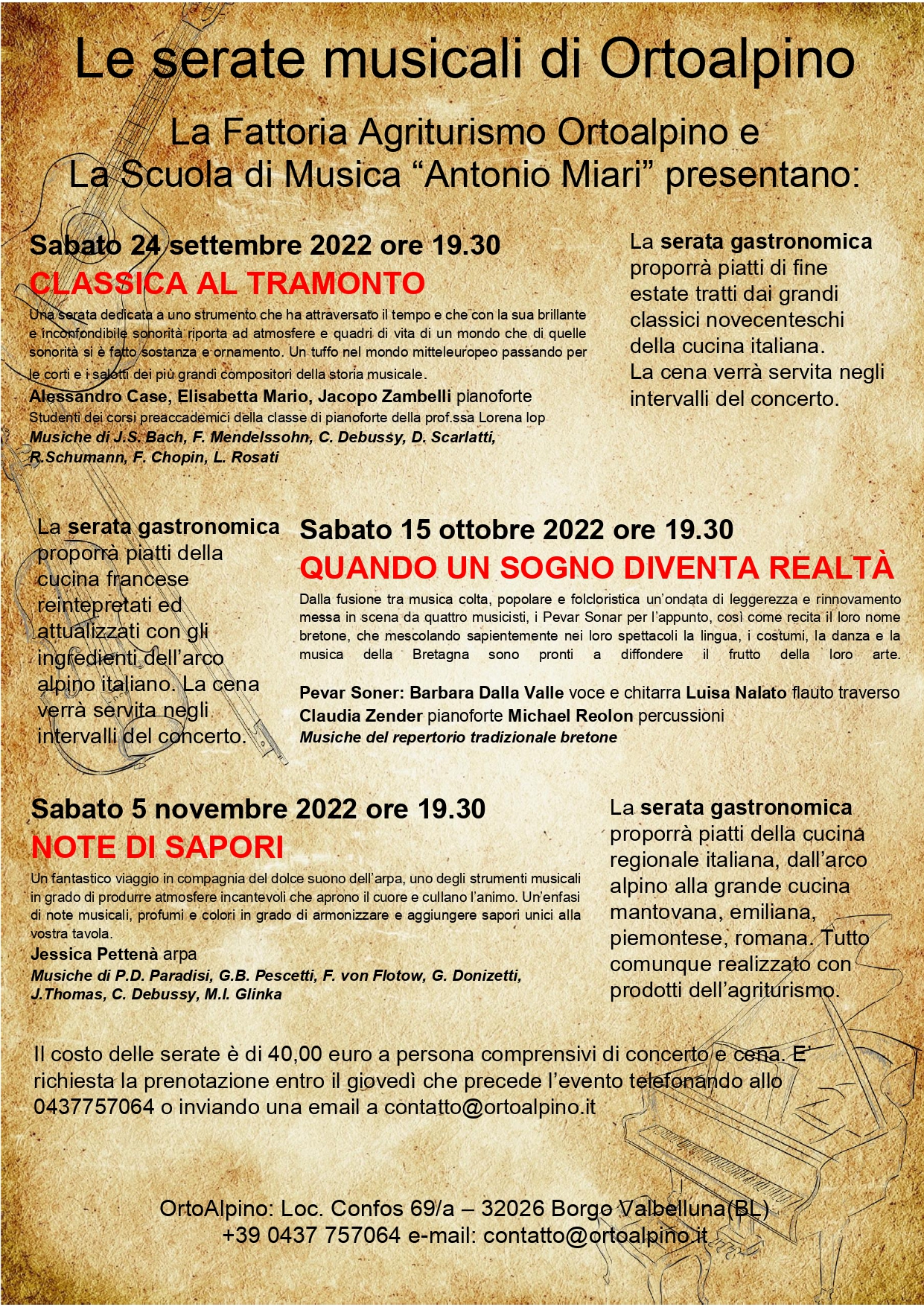 Le serate musicali di Ortoalpino

La Fattoria Agriturismo Ortoalpino e
La Scuola di Musica “Antonio Miari” presentano:

Sabato 24 settembre 2022 ore 19.30
CLASSICA AL TRAMONTO
Una serata dedicata a uno strumento che ha attraversato il tempo e che con la sua brillante e inconfondibile sonorità riporta ad atmosfere e quadri di vita di un mondo che di quelle sonorità si è fatto sostanza e ornamento. Un tuffo nel mondo mitteleuropeo passando per le corti e i salotti dei più grandi compositori della storia musicale.
Alessandro Case, Elisabetta Mario, Jacopo Zambelli pianoforte
Studenti dei corsi preaccademici della classe di pianoforte della prof.ssa Lorena Iop
Musiche di J.S. Bach, F. Mendelssohn, C. Debussy, D. Scarlatti, R.Schumann, F. Chopin, L. Rosati

La serata gastronomica proporrà piatti di fine estate tratti dai grandi classici novecenteschi della cucina italiana.
La cena verrà servita negli intervalli del concerto.

La serata gastronomica proporrà piatti della cucina francese reintepretati ed attualizzati con gli ingredienti dell’arco alpino italiano. La cena verrà servita negli intervalli del concerto.

Sabato 15 ottobre 2022 ore 19.30
QUANDO UN SOGNO DIVENTA REALTÀ
Dalla fusione tra musica colta, popolare e folcloristica un’ondata di leggerezza e rinnovamento messa in scena da quattro musicisti, i Pevar Sonar per l’appunto, così come recita il loro nome bretone, che mescolando sapientemente nei loro spettacoli la lingua, i costumi, la danza e la musica della Bretagna sono pronti a diffondere il frutto della loro arte.

Pevar Soner: Barbara Dalla Valle voce e chitarra Luisa Nalato flauto traverso Claudia Zender pianoforte Michael Reolon percussioni
Musiche del repertorio tradizionale bretone

Sabato 5 novembre 2022 ore 19.30
NOTE DI SAPORI
Un fantastico viaggio in compagnia del dolce suono dell’arpa, uno degli strumenti musicali in grado di produrre atmosfere incantevoli che aprono il cuore e cullano l’animo. Un’enfasi di note musicali, profumi e colori in grado di armonizzare e aggiungere sapori unici alla vostra tavola.
Jessica Pettenà arpa
Musiche di P.D. Paradisi, G.B. Pescetti, F. von Flotow, G. Donizetti, J.Thomas, C. Debussy, M.I. Glinka

La serata gastronomica proporrà piatti della cucina regionale italiana, dall’arco alpino alla grande cucina mantovana, emiliana, piemontese, romana. Tutto comunque realizzato con prodotti dell’agriturismo.

Il costo delle serate è di 40,00 euro a persona comprensivi di concerto e cena. E’ richiesta la prenotazione entro il giovedì che precede l’evento telefonando allo 0437757064 o inviando una email a contatto@ortoalpino.it

OrtoAlpino: Loc. Confos 69/a – 32026 Borgo Valbelluna(BL)
+39 0437 757064 e-mail: contatto@ortoalpino.it